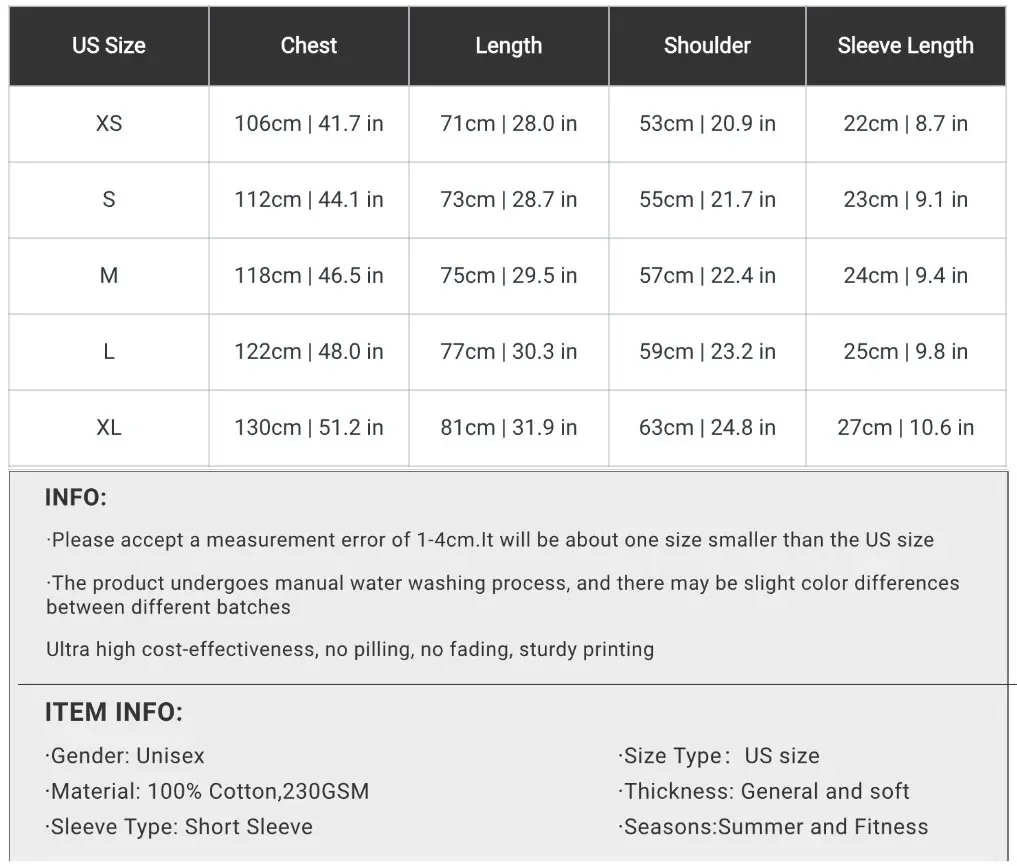 | US Size | Chest | Length | Shoulder | Sleeve Length |
|---|---|---|---|---|
| XS | 106cm \| 41.7 in | 71cm \| 28.0 in | 53cm \| 20.9 in | 22cm \| 8.7 in |
| S | 112cm \| 44.1 in | 73cm \| 28.7 in | 55cm \| 21.7 in | 23cm \| 9.1 in |
| M | 118cm \| 46.5 in | 75cm \| 29.5 in | 57cm \| 22.4 in | 24cm \| 9.4 in |
| L | 122cm \| 48.0 in | 77cm \| 30.3 in | 59cm \| 23.2 in | 25cm \| 9.8 in |
| XL | 130cm \| 51.2 in | 81cm \| 31.9 in | 63cm \| 24.8 in | 27cm \| 10.6 in |

INFO:

·Please accept a measurement error of 1-4cm.It will be about one size smaller than the US size

·The product undergoes manual water washing process, and there may be slight color differences between different batches

Ultra high cost-effectiveness, no pilling, no fading, sturdy printing

ITEM INFO:

·Gender: Unisex

·Material: 100% Cotton,230GSM

·Sleeve Type: Short Sleeve

·Size Type: US size

·Thickness: General and soft

·Seasons:Summer and Fitness